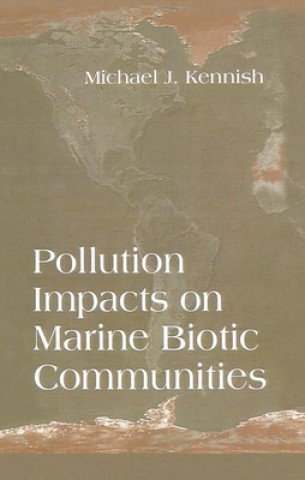 Michael J. Kennish

Pollution Impacts on Marine Biotic Communities